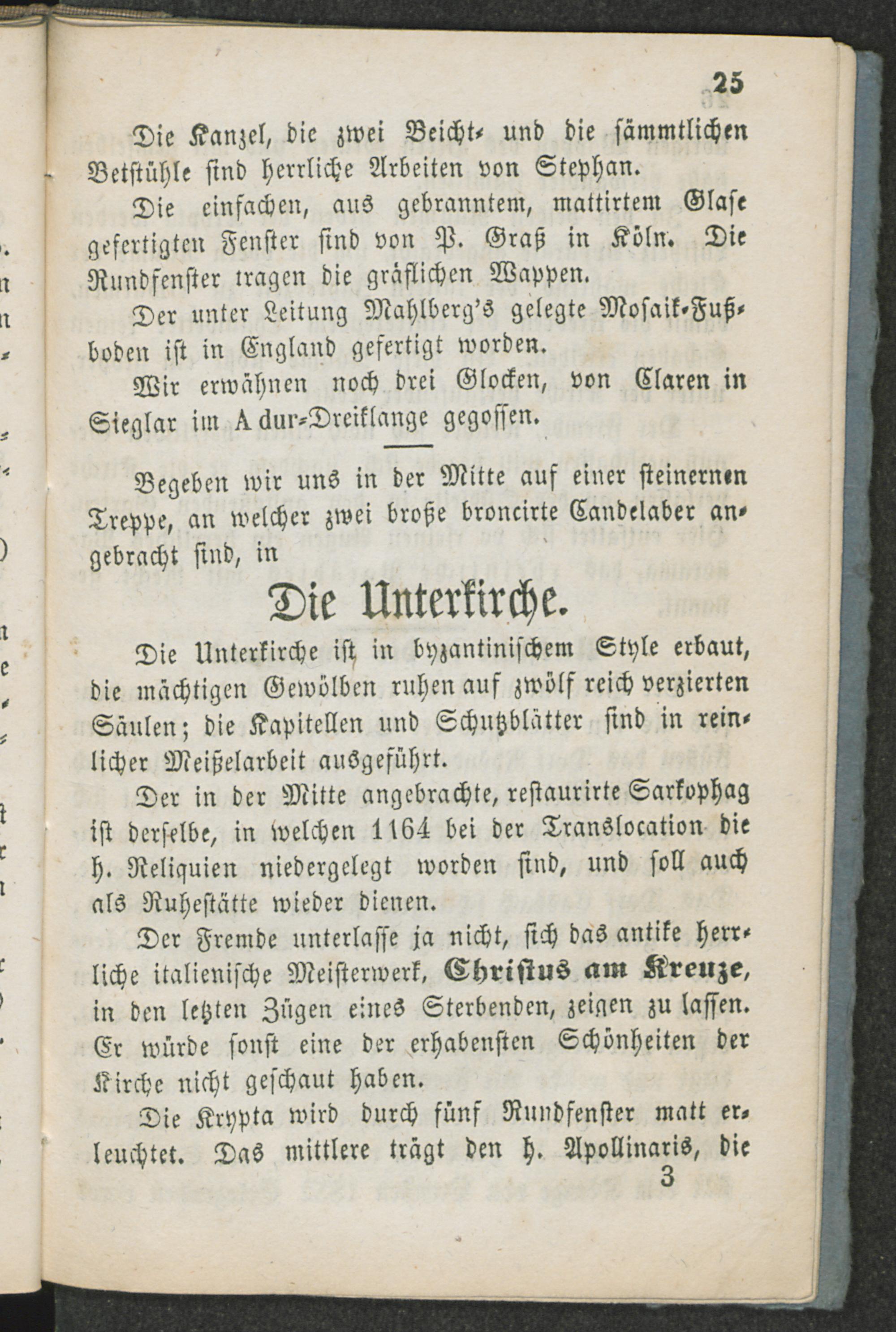 25

Die Kanzel, die zwei Beicht- und die sämmtlichen Betstühle sind herrliche Arbeiten von Stephan.

Die einfachen, aus gebranntem, mattirtem Glase gefertigten Fenster sind von P. Graß in Köln. Die Rundfenster tragen die gräflichen Wappen.

Der unter Leitung Mahlberg's gelegte Mosaik-Fußboden ist in England gefertigt worden.

Wir erwähnen noch drei Glocken, von Claren in Sieglar im A dur-Dreiklange gegossen.

Begeben wir uns in der Mitte auf einer steinernen Treppe, an welcher zwei broße broncirte Candelaber angebracht sind, in

Die Unterkirche.

Die Unterkirche ist in byzantinischem Style erbaut, die mächtigen Gewölben ruhen auf zwölf reich verzierten Säulen; die Kapitellen und Schutzblätter sind in reinlicher Meißelarbeit ausgeführt.

Der in der Mitte angebrachte, restaurirte Sarkophag ist derselbe, in welchen 1164 bei der Translocation die h. Reliquien niedergelegt worden sind, und soll auch als Ruhestätte wieder dienen.

Der Fremde unterlasse ja nicht, sich das antike herrliche italienische Meisterwerk, Christus am Kreuze, in den letzten Zügen eines Sterbenden, zeigen zu lassen. Er würde sonst eine der erhabensten Schönheiten der Kirche nicht geschaut haben.

Die Krypta wird durch fünf Rundfenster matt erleuchtet. Das mittlere trägt den h. Apollinaris, die

3